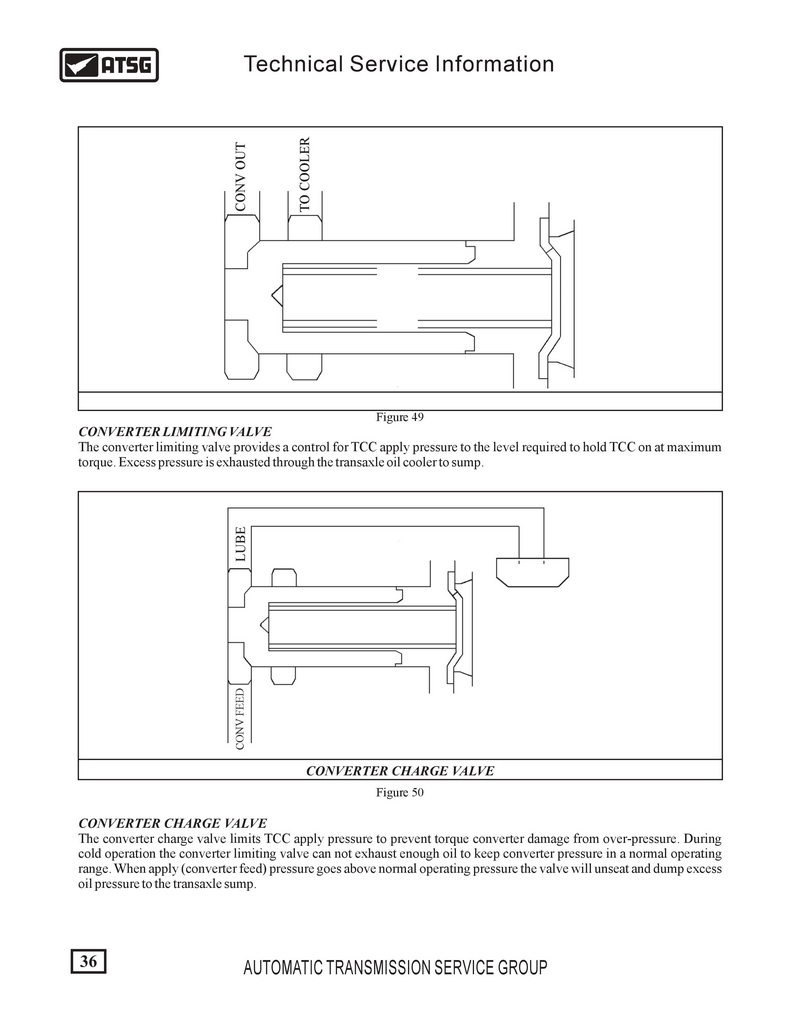 ATSG

Technical Service Information

CONV OUT

TO COOLER

Figure 49

CONVERTER LIMITING VALVE

The converter limiting valve provides a control for TCC apply pressure to the level required to hold TCC on at maximum torque. Excess pressure is exhausted through the transaxle oil cooler to sump.

LUBE

CONV FEED

CONVERTER CHARGE VALVE

Figure 50

CONVERTER CHARGE VALVE

The converter charge valve limits TCC apply pressure to prevent torque converter damage from over-pressure. During cold operation the converter limiting valve can not exhaust enough oil to keep converter pressure in a normal operating range. When apply (converter feed) pressure goes above normal operating pressure the valve will unseat and dump excess oil pressure to the transaxle sump.

36

AUTOMATIC TRANSMISSION SERVICE GROUP